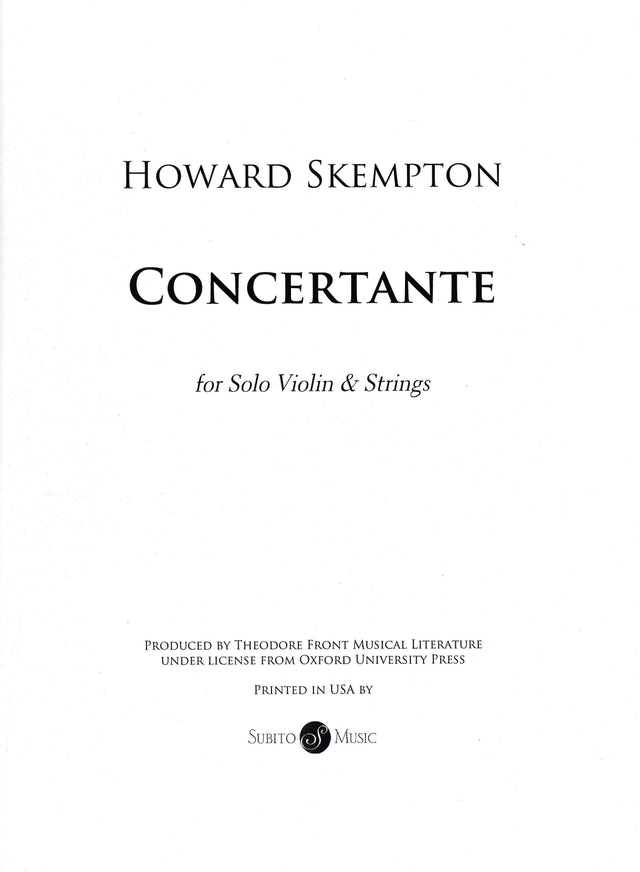 HOWARD SKEMPTON

CONCERTANTE

for Solo Violin & Strings

PRODUCED BY THEODORE FRONT MUSICAL LITERATURE
UNDER LICENSE FROM OXFORD UNIVERSITY PRESS

PRINTED IN USA BY

SUBITO MUSIC